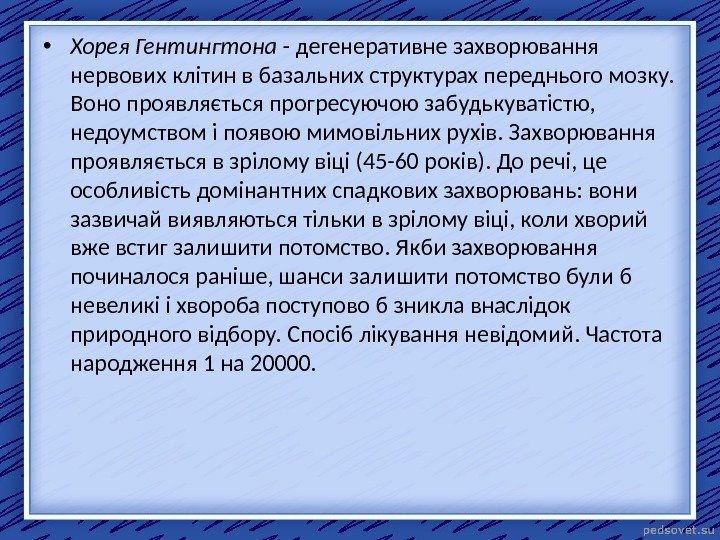 • Хорея Гентингтона - дегенеративне захворювання нервових клітин в базальних структурах переднього мозку. Воно проявляється прогресуючою забудькуватістю, недоумством і появою мимовільних рухів. Захворювання проявляється в зрілому віці (45-60 років). До речі, це особливість домінантних спадкових захворювань: вони зазвичай виявляються тільки в зрілому віці, коли хворий вже встиг залишити потомство. Якби захворювання починалося раніше, шанси залишити потомство були б невеликі і хвороба поступово б зникла внаслідок природного відбору. Спосіб лікування невідомий. Частота народження 1 на 20000.

pedsovet.su